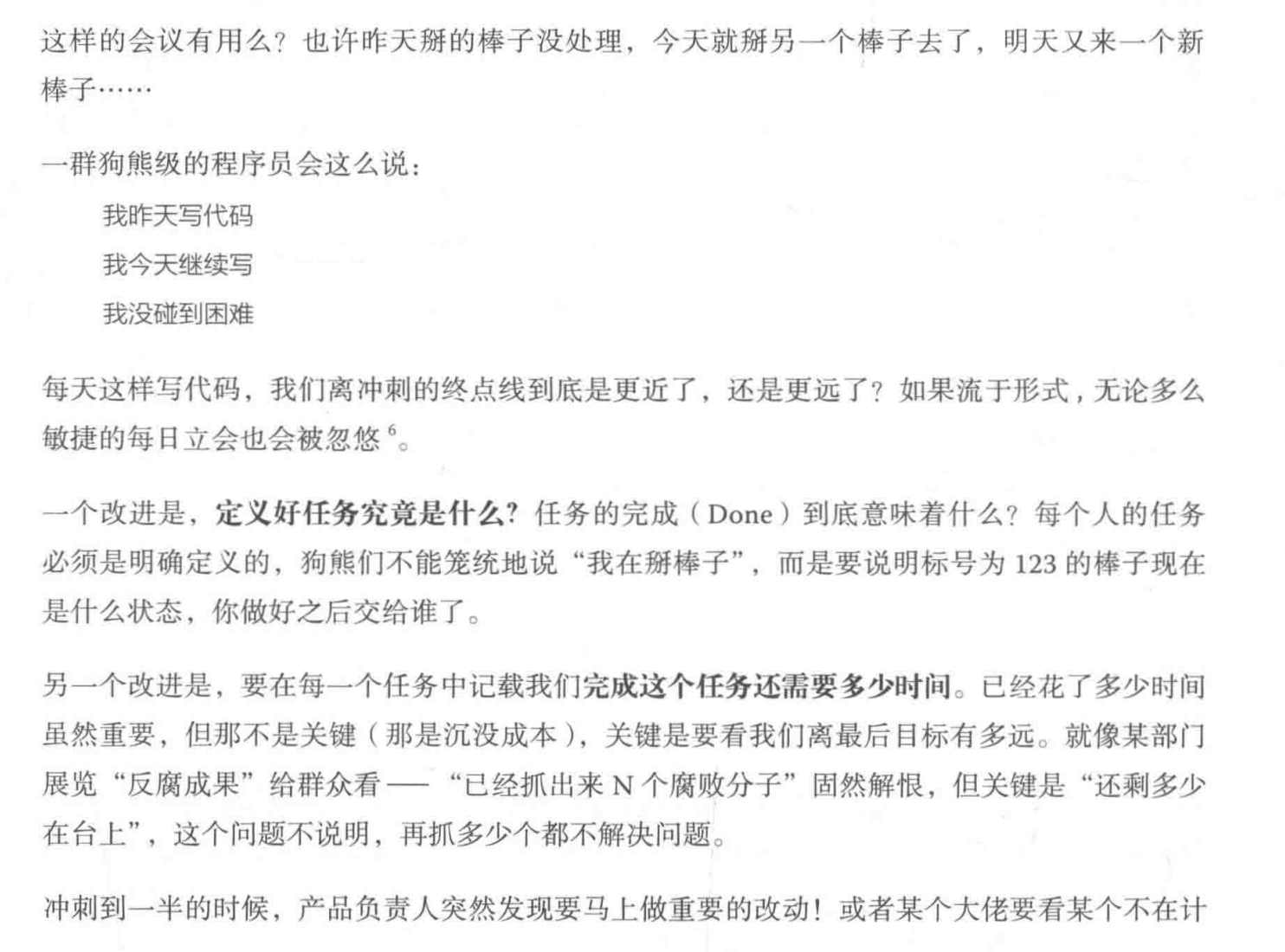 这样的会议有用么？也许昨天掰的棒子没处理，今天就掰另一个棒子去了，明天又来一个新棒子……

一群狗熊级的程序员会这么说：

我昨天写代码

我今天继续写

我没碰到困难

每天这样写代码，我们离冲刺的终点线到底是更近了，还是更远了？如果流于形式，无论多么敏捷的每日立会也会被忽悠$^{6}$。

一个改进是，定义好任务究竟是什么？任务的完成（Done）到底意味着什么？每个人的任务必须是明确定义的，狗熊们不能笼统地说“我在掰棒子”，而是要说明标号为123的棒子现在是什么状态，你做好之后交给谁了。

另一个改进是，要在每一个任务中记载我们完成这个任务还需要多少时间。已经花了多少时间虽然重要，但那不是关键（那是沉没成本），关键是要看我们离最后目标有多远。就像某部门展览“反腐成果”给群众看——“已经抓出来N个腐败分子”固然解恨，但关键是“还剩多少在台上”，这个问题不说明，再抓多少个都不解决问题。

冲刺到一半的时候，产品负责人突然发现要马上做重要的改动！或者某个大佬要看某个不在计